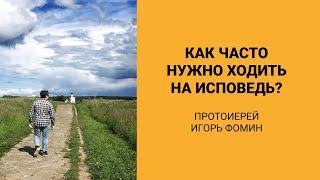 КАК ЧАСТО НУЖНО ХОДИТЬ НА ИСПОВЕДЬ?

ПРОТОИЕРЕЙ ИГОРЬ ФОМИН